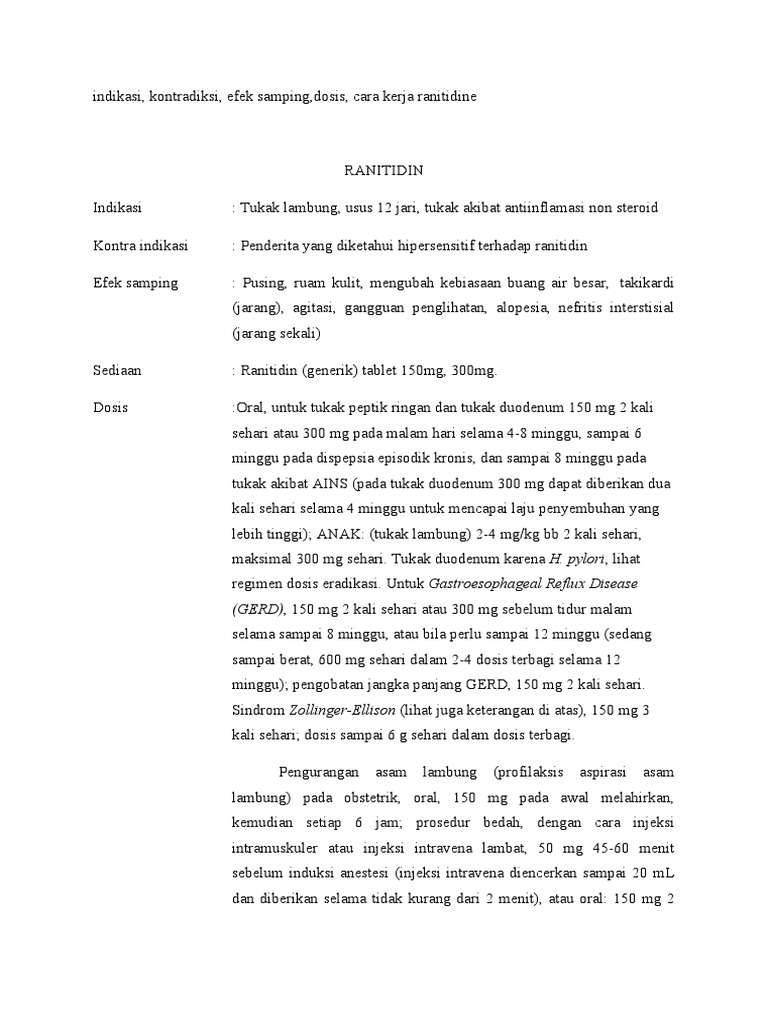 indikasi, kontradiksi, efek samping,dosis, cara kerja ranitidine

RANITIDIN

Indikasi : Tukak lambung, usus 12 jari, tukak akibat antiinflamasi non steroid

Kontra indikasi : Penderita yang diketahui hipersensitif terhadap ranitidin

Efek samping : Pusing, ruam kulit, mengubah kebiasaan buang air besar, takikardi (jarang), agitasi, gangguan penglihatan, alopesia, nefritis interstisial (jarang sekali)

Sediaan : Ranitidin (generik) tablet 150mg, 300mg.

Dosis :Oral, untuk tukak peptik ringan dan tukak duodenum 150 mg 2 kali sehari atau 300 mg pada malam hari selama 4-8 minggu, sampai 6 minggu pada dispepsia episodik kronis, dan sampai 8 minggu pada tukak akibat AINS (pada tukak duodenum 300 mg dapat diberikan dua kali sehari selama 4 minggu untuk mencapai laju penyembuhan yang lebih tinggi); ANAK: (tukak lambung) 2-4 mg/kg bb 2 kali sehari, maksimal 300 mg sehari. Tukak duodenum karena H. pylori, lihat regimen dosis eradikasi. Untuk Gastroesophageal Reflux Disease (GERD), 150 mg 2 kali sehari atau 300 mg sebelum tidur malam selama sampai 8 minggu, atau bila perlu sampai 12 minggu (sedang sampai berat, 600 mg sehari dalam 2-4 dosis terbagi selama 12 minggu); pengobatan jangka panjang GERD, 150 mg 2 kali sehari. Sindrom Zollinger-Ellison (lihat juga keterangan di atas), 150 mg 3 kali sehari; dosis sampai 6 g sehari dalam dosis terbagi.

Pengurangan asam lambung (profilaksis aspirasi asam lambung) pada obstetrik, oral, 150 mg pada awal melahirkan, kemudian setiap 6 jam; prosedur bedah, dengan cara injeksi intramuskuler atau injeksi intravena lambat, 50 mg 45-60 menit sebelum induksi anestesi (injeksi intravena diencerkan sampai 20 mL dan diberikan selama tidak kurang dari 2 menit), atau oral: 150 mg 2